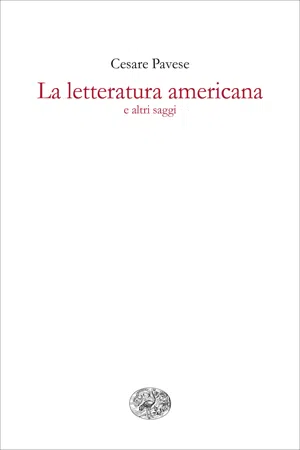 Cesare Pavese
La letteratura americana
e altri saggi